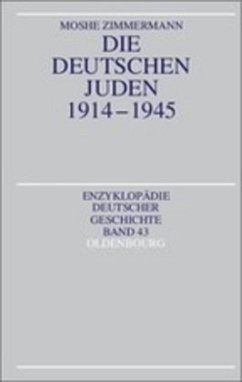 MOSHE ZIMMERMANN

DIE DEUTSCHEN JUDEN 1914–1945

ENZYKLOPÄDIE DEUTSCHER GESCHICHTE BAND 43

OLDENBOURG